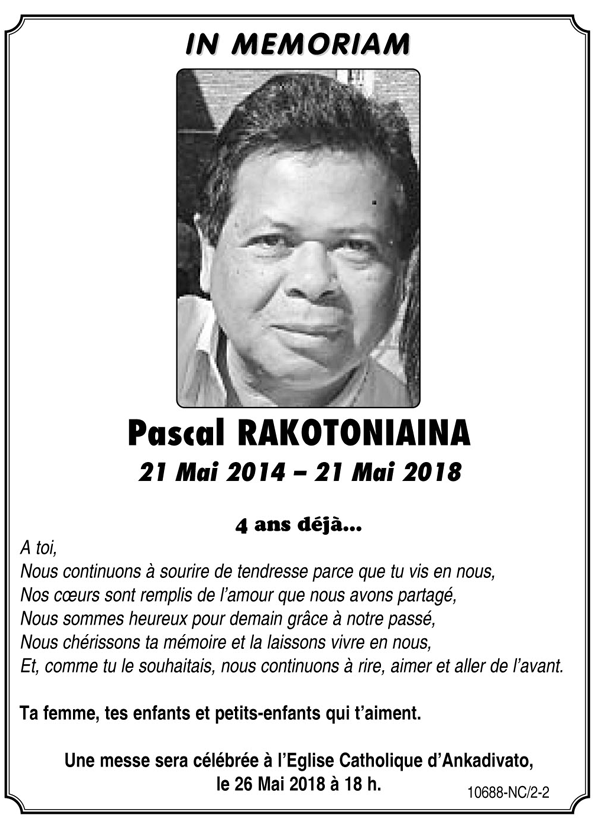 IN MEMORIAM

Pascal RAKOTONIAINA
21 Mai 2014 – 21 Mai 2018

4 ans déjà...

A toi,
Nous continuons à sourire de tendresse parce que tu vis en nous,
Nos cœurs sont remplis de l'amour que nous avons partagé,
Nous sommes heureux pour demain grâce à notre passé,
Nous chérissons ta mémoire et la laissons vivre en nous,
Et, comme tu le souhaitais, nous continuons à rire, aimer et aller de l'avant.

Ta femme, tes enfants et petits-enfants qui t'aiment.

Une messe sera célébrée à l'Eglise Catholique d'Ankadivato, le 26 Mai 2018 à 18 h.

10688-NC/2-2